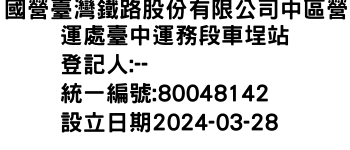 國營臺灣鐵路股份有限公司中區營運處臺中運務段車埕站
登記人:--
統一編號:80048142
設立日期2024-03-28